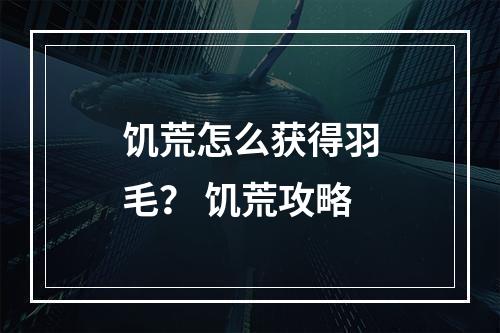 饥荒怎么获得羽毛？ 饥荒攻略